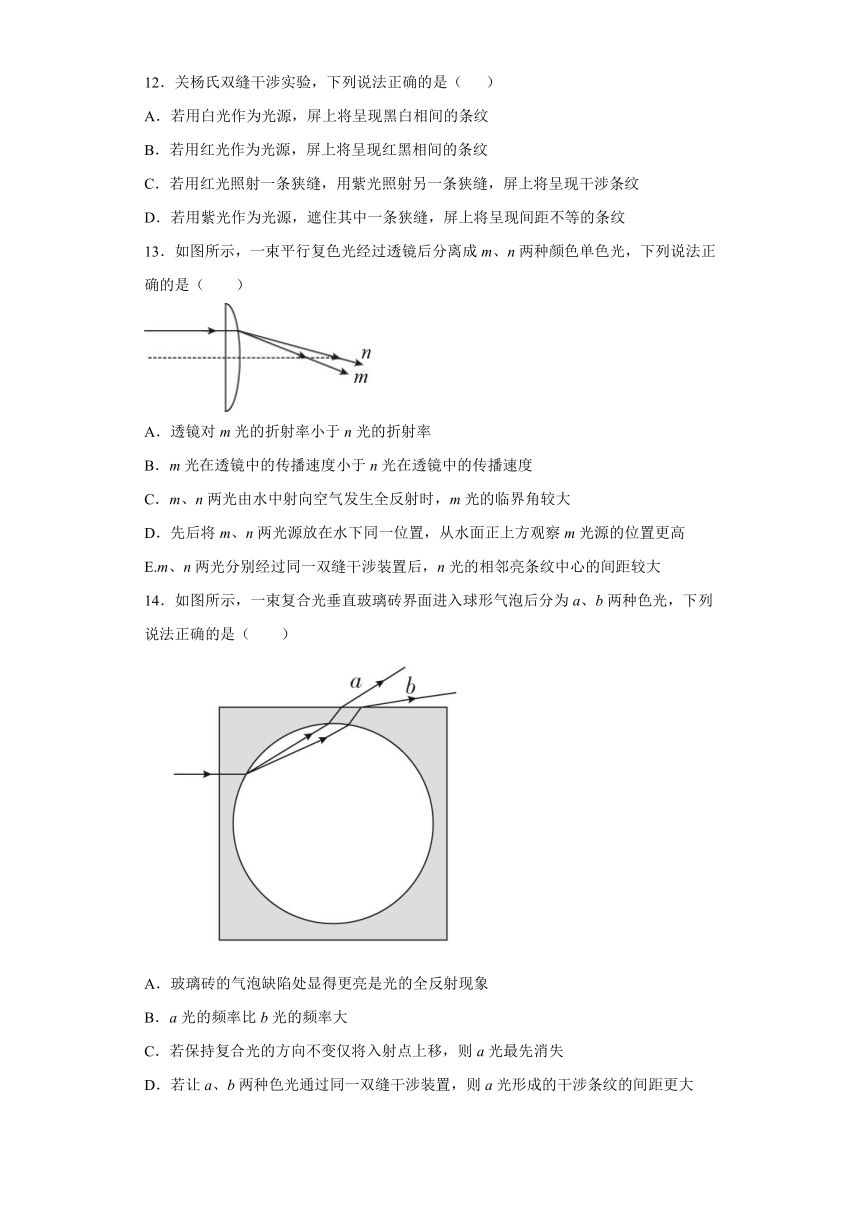 12．关杨氏双缝干涉实验，下列说法正确的是（　　）

A．若用白光作为光源，屏上将呈现黑白相间的条纹

B．若用红光作为光源，屏上将呈现红黑相间的条纹

C．若用红光照射一条狭缝，用紫光照射另一条狭缝，屏上将呈现干涉条纹

D．若用紫光作为光源，遮住其中一条狭缝，屏上将呈现间距不等的条纹

13．如图所示，一束平行复色光经过透镜后分离成 $m$、$n$ 两种颜色单色光，下列说法正确的是（　　）

$n$
$m$

A．透镜对 $m$ 光的折射率小于 $n$ 光的折射率

B．$m$ 光在透镜中的传播速度小于 $n$ 光在透镜中的传播速度

C．$m$、$n$ 两光由水中射向空气发生全反射时，$m$ 光的临界角较大

D．先后将 $m$、$n$ 两光源放在水下同一位置，从水面正上方观察 $m$ 光源的位置更高

E.$m$、$n$ 两光分别经过同一双缝干涉装置后，$n$ 光的相邻亮条纹中心的间距较大

14．如图所示，一束复合光垂直玻璃砖界面进入球形气泡后分为 $a$、$b$ 两种色光，下列说法正确的是（　　）

$a$　$b$

A．玻璃砖的气泡缺陷处显得更亮是光的全反射现象

B．$a$ 光的频率比 $b$ 光的频率大

C．若保持复合光的方向不变仅将入射点上移，则 $a$ 光最先消失

D．若让 $a$、$b$ 两种色光通过同一双缝干涉装置，则 $a$ 光形成的干涉条纹的间距更大